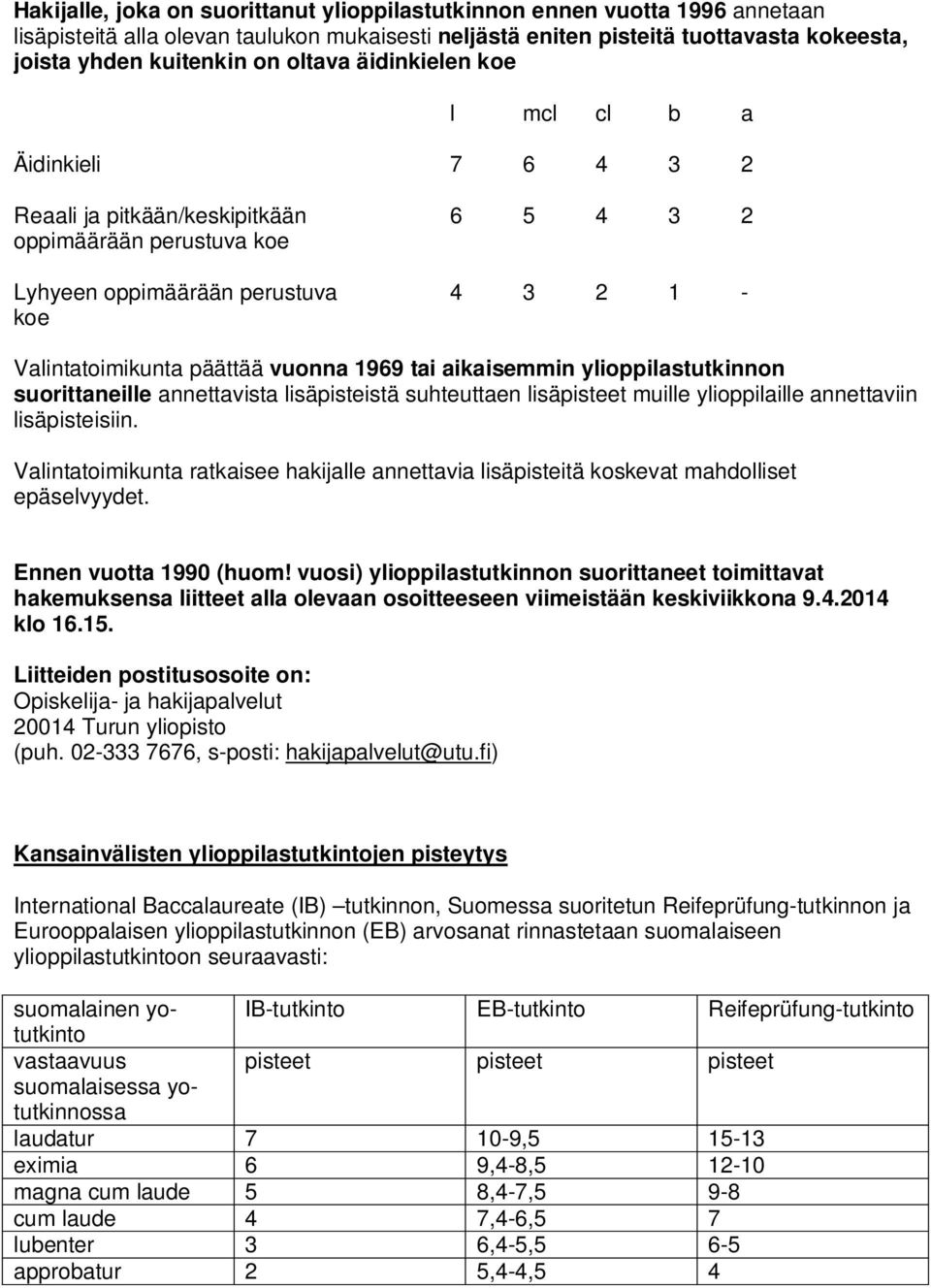 Hakijalle, joka on suorittanut ylioppilastutkinnon ennen vuotta 1996 annetaan lisäpisteitä alla olevan taulukon mukaisesti neljästä eniten pisteitä tuottavasta kokeesta, joista yhden kuitenkin on oltava äidinkielen koe

| | l | mcl | cl | b | a |
|---|---|---|---|---|---|
| Äidinkieli | 7 | 6 | 4 | 3 | 2 |
| Reaali ja pitkään/keskipitkään oppimäärään perustuva koe | 6 | 5 | 4 | 3 | 2 |
| Lyhyeen oppimäärään perustuva koe | 4 | 3 | 2 | 1 | - |

Valintatoimikunta päättää vuonna 1969 tai aikaisemmin ylioppilastutkinnon suorittaneille annettavista lisäpisteistä suhteuttaen lisäpisteet muille ylioppilaille annettaviin lisäpisteisiin.

Valintatoimikunta ratkaisee hakijalle annettavia lisäpisteitä koskevat mahdolliset epäselvyydet.

Ennen vuotta 1990 (huom! vuosi) ylioppilastutkinnon suorittaneet toimittavat hakemuksensa liitteet alla olevaan osoitteeseen viimeistään keskiviikkona 9.4.2014 klo 16.15.

Liitteiden postitusosoite on:
Opiskelija- ja hakijapalvelut
20014 Turun yliopisto
(puh. 02-333 7676, s-posti: hakijapalvelut@utu.fi)

Kansainvälisten ylioppilastutkintojen pisteytys

International Baccalaureate (IB) –tutkinnon, Suomessa suoritetun Reifeprüfung-tutkinnon ja Eurooppalaisen ylioppilastutkinnon (EB) arvosanat rinnastetaan suomalaiseen ylioppilastutkintoon seuraavasti:

| suomalainen yo-tutkinto | IB-tutkinto | EB-tutkinto | Reifeprüfung-tutkinto |
|---|---|---|---|
| vastaavuus suomalaisessa yo-tutkinnossa | pisteet | pisteet | pisteet |
| laudatur | 7 | 10-9,5 | 15-13 |
| eximia | 6 | 9,4-8,5 | 12-10 |
| magna cum laude | 5 | 8,4-7,5 | 9-8 |
| cum laude | 4 | 7,4-6,5 | 7 |
| lubenter | 3 | 6,4-5,5 | 6-5 |
| approbatur | 2 | 5,4-4,5 | 4 |